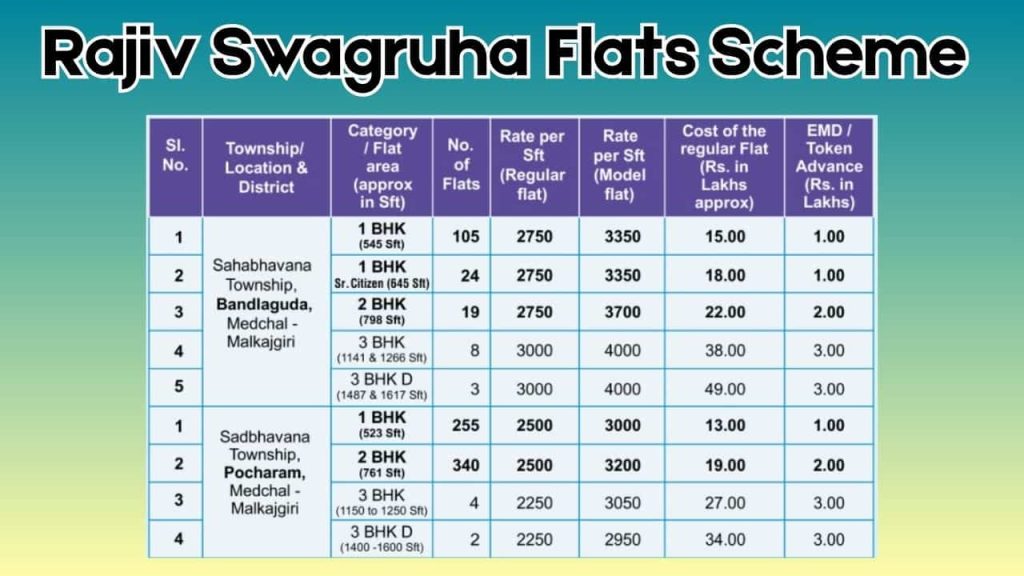 Rajiv Swagruha Flats Scheme

| Sl. No. | Township/ Location & District | Category / Flat area (approx in Sft) | No. of Flats | Rate per Sft (Regular flat) | Rate per Sft (Model flat) | Cost of the regular Flat (Rs. in Lakhs approx) | EMD / Token Advance (Rs. in Lakhs) |
|---|---|---|---|---|---|---|---|
| 1 | Sahabhavana Township, Bandlaguda, Medchal - Malkajgiri | 1 BHK (545 Sft) | 105 | 2750 | 3350 | 15.00 | 1.00 |
| 2 | | 1 BHK Sr. Citizen (645 Sft) | 24 | 2750 | 3350 | 18.00 | 1.00 |
| 3 | | 2 BHK (798 Sft) | 19 | 2750 | 3700 | 22.00 | 2.00 |
| 4 | | 3 BHK (1141 & 1266 Sft) | 8 | 3000 | 4000 | 38.00 | 3.00 |
| 5 | | 3 BHK D (1487 & 1617 Sft) | 3 | 3000 | 4000 | 49.00 | 3.00 |
| 1 | Sadbhavana Township, Pocharam, Medchal - Malkajgiri | 1 BHK (523 Sft) | 255 | 2500 | 3000 | 13.00 | 1.00 |
| 2 | | 2 BHK (761 Sft) | 340 | 2500 | 3200 | 19.00 | 2.00 |
| 3 | | 3 BHK (1150 to 1250 Sft) | 4 | 2250 | 3050 | 27.00 | 3.00 |
| 4 | | 3 BHK D (1400 -1600 Sft) | 2 | 2250 | 2950 | 34.00 | 3.00 |